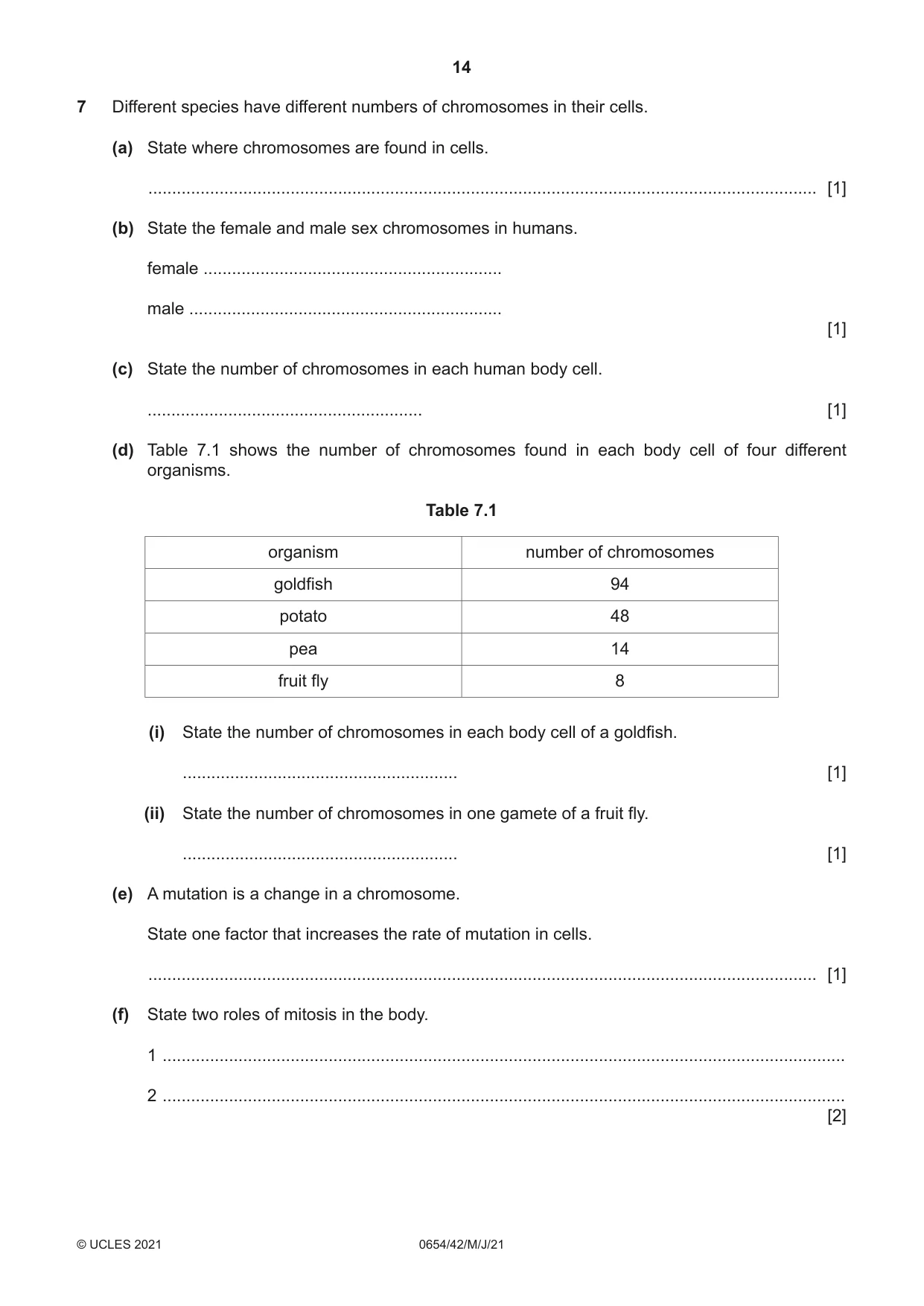 14

7 Different species have different numbers of chromosomes in their cells.

(a) State where chromosomes are found in cells.

____ [1]

(b) State the female and male sex chromosomes in humans.

female ____

male ____

[1]

(c) State the number of chromosomes in each human body cell.

____ [1]

(d) Table 7.1 shows the number of chromosomes found in each body cell of four different organisms.

Table 7.1

| organism | number of chromosomes |
|---|---|
| goldfish | 94 |
| potato | 48 |
| pea | 14 |
| fruit fly | 8 |

(i) State the number of chromosomes in each body cell of a goldfish.

____ [1]

(ii) State the number of chromosomes in one gamete of a fruit fly.

____ [1]

(e) A mutation is a change in a chromosome.

State one factor that increases the rate of mutation in cells.

____ [1]

(f) State two roles of mitosis in the body.

1 ____

2 ____

[2]

© UCLES 2021 0654/42/M/J/21